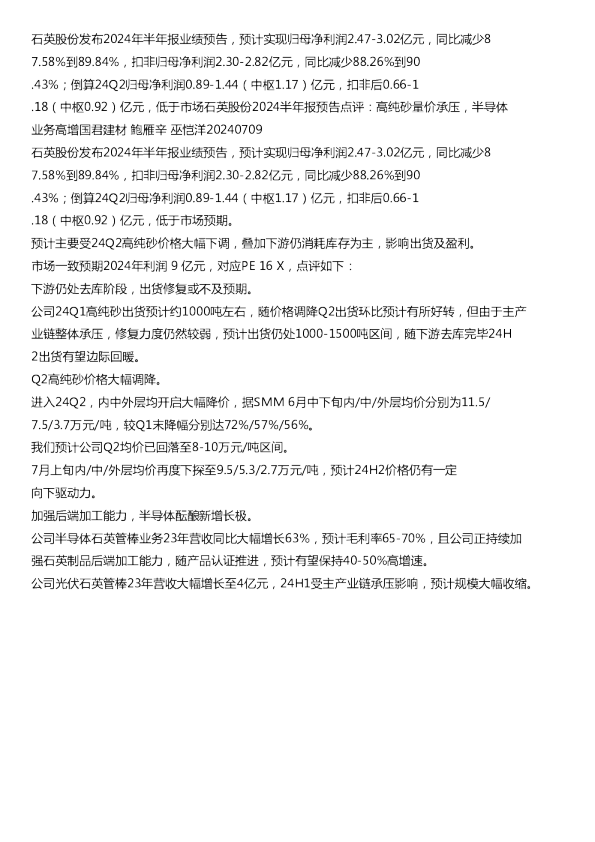 石英股份发布2024年半年报业绩预告，预计实现归母净利润2.47-3.02亿元，同比减少87.58%到89.84%，扣非归母净利润2.30-2.82亿元，同比减少88.26%到90.43%；倒算24Q2归母净利润0.89-1.44（中枢1.17）亿元，扣非后0.66-1.18（中枢0.92）亿元，低于市场石英股份2024半年报预告点评：高纯砂量价承压，半导体业务高增国君建材 鲍雁辛 巫恺洋20240709

石英股份发布2024年半年报业绩预告，预计实现归母净利润2.47-3.02亿元，同比减少87.58%到89.84%，扣非归母净利润2.30-2.82亿元，同比减少88.26%到90.43%；倒算24Q2归母净利润0.89-1.44（中枢1.17）亿元，扣非后0.66-1.18（中枢0.92）亿元，低于市场预期。

预计主要受24Q2高纯砂价格大幅下调，叠加下游仍消耗库存为主，影响出货及盈利。

市场一致预期2024年利润 9 亿元，对应PE 16 X，点评如下：

下游仍处去库阶段，出货修复或不及预期。

公司24Q1高纯砂出货预计约1000吨左右，随价格调降Q2出货环比预计有所好转，但由于主产业链整体承压，修复力度仍然较弱，预计出货仍处1000-1500吨区间，随下游去库完毕24H2出货有望边际回暖。

Q2高纯砂价格大幅调降。

进入24Q2，内中外层均开启大幅降价，据SMM 6月中下旬内/中/外层均价分别为11.5/7.5/3.7万元/吨，较Q1末降幅分别达72%/57%/56%。

我们预计公司Q2均价已回落至8-10万元/吨区间。

7月上旬内/中/外层均价再度下探至9.5/5.3/2.7万元/吨，预计24H2价格仍有一定向下驱动力。

加强后端加工能力，半导体酝酿新增长极。

公司半导体石英管棒业务23年营收同比大幅增长63%，预计毛利率65-70%，且公司正持续加强石英制品后端加工能力，随产品认证推进，预计有望保持40-50%高增速。

公司光伏石英管棒23年营收大幅增长至4亿元，24H1受主产业链承压影响，预计规模大幅收缩。